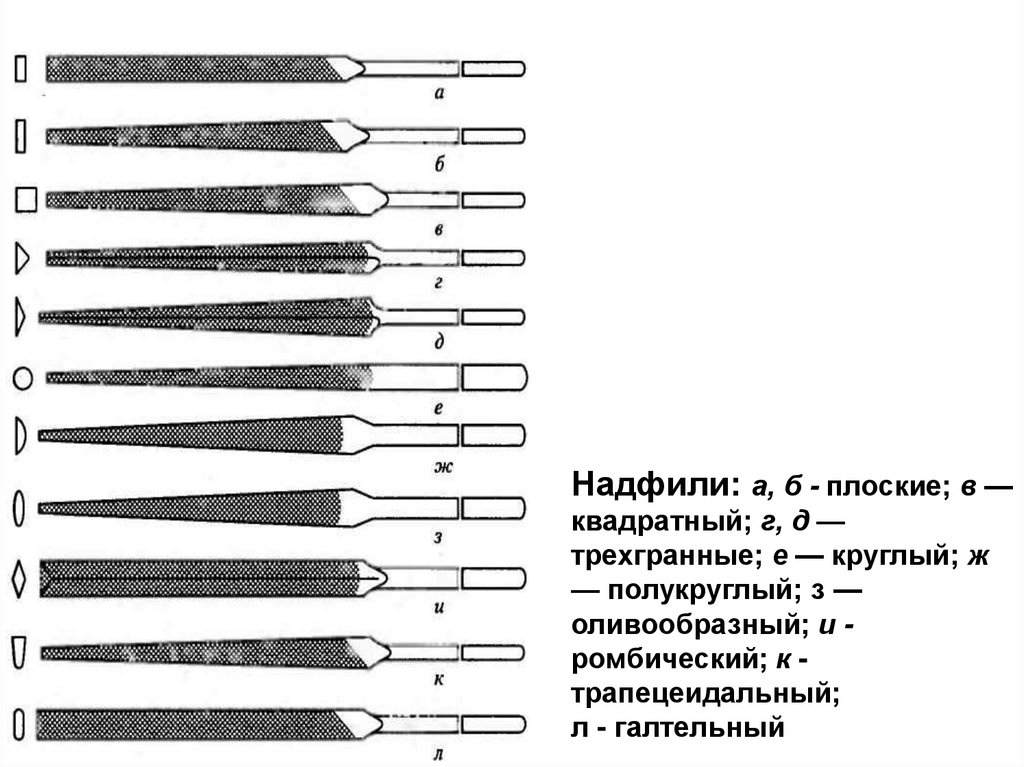 а

б

в

г

д

е

ж

з

и

к

л

Надфили: а, б - плоские; в — квадратный; г, д — трехгранные; е — круглый; ж — полукруглый; з — оливообразный; и - ромбический; к - трапецеидальный; л - галтельный